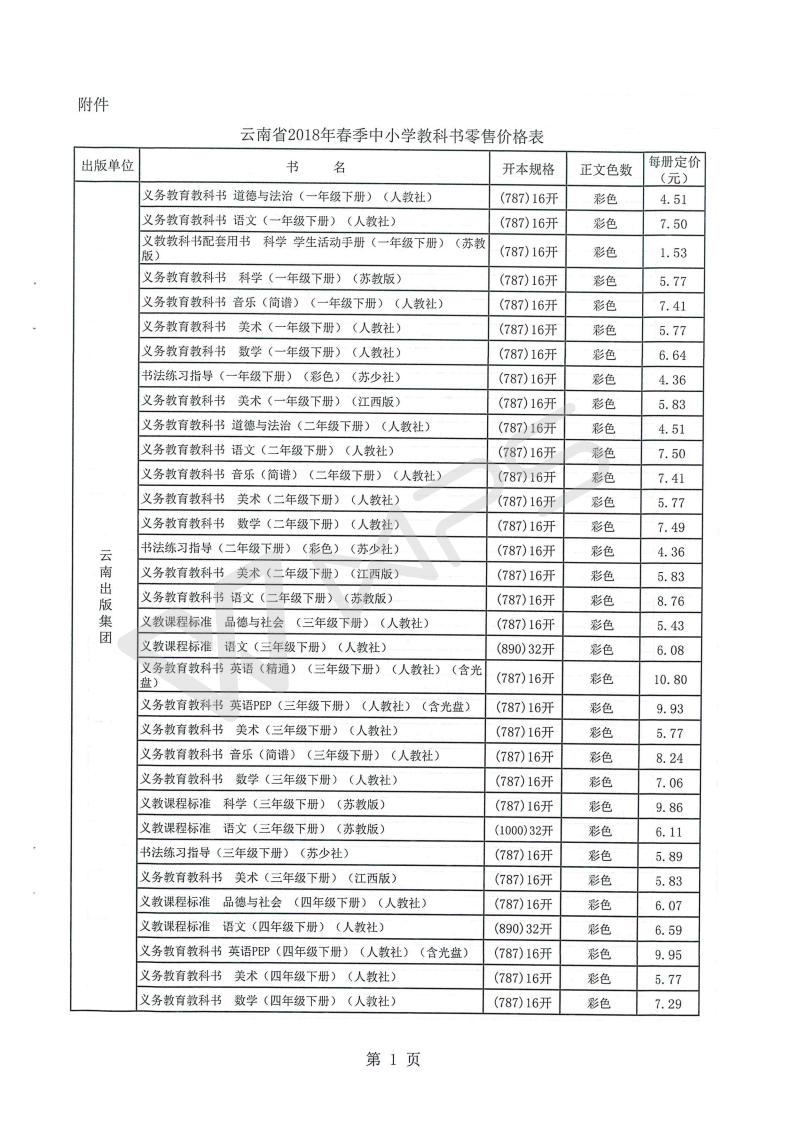 附件

云南省2018年春季中小学教科书零售价格表

| 出版单位 | 书 名 | 开本规格 | 正文色数 | 每册定价（元） |
|---|---|---|---|---|
| 云南出版集团 | 义务教育教科书 道德与法治（一年级下册）（人教社） | (787)16开 | 彩色 | 4.51 |
| | 义务教育教科书 语文（一年级下册）（人教社） | (787)16开 | 彩色 | 7.50 |
| | 义教教科书配套用书 科学 学生活动手册（一年级下册）（苏教版） | (787)16开 | 彩色 | 1.53 |
| | 义务教育教科书 科学（一年级下册）（苏教版） | (787)16开 | 彩色 | 5.77 |
| | 义务教育教科书 音乐（简谱）（一年级下册）（人教社） | (787)16开 | 彩色 | 7.41 |
| | 义务教育教科书 美术（一年级下册）（人教社） | (787)16开 | 彩色 | 5.77 |
| | 义务教育教科书 数学（一年级下册）（人教社） | (787)16开 | 彩色 | 6.64 |
| | 书法练习指导（一年级下册）（彩色）（苏少社） | (787)16开 | 彩色 | 4.36 |
| | 义务教育教科书 美术（一年级下册）（江西版） | (787)16开 | 彩色 | 5.83 |
| | 义务教育教科书 道德与法治（二年级下册）（人教社） | (787)16开 | 彩色 | 4.51 |
| | 义务教育教科书 语文（二年级下册）（人教社） | (787)16开 | 彩色 | 7.50 |
| | 义务教育教科书 音乐（简谱）（二年级下册）（人教社） | (787)16开 | 彩色 | 7.41 |
| | 义务教育教科书 美术（二年级下册）（人教社） | (787)16开 | 彩色 | 5.77 |
| | 义务教育教科书 数学（二年级下册）（人教社） | (787)16开 | 彩色 | 7.49 |
| | 书法练习指导（二年级下册）（彩色）（苏少社） | (787)16开 | 彩色 | 4.36 |
| | 义务教育教科书 美术（二年级下册）（江西版） | (787)16开 | 彩色 | 5.83 |
| | 义务教育教科书 语文（二年级下册）（苏教版） | (787)16开 | 彩色 | 8.76 |
| | 义教课程标准 品德与社会 （三年级下册）（人教社） | (787)16开 | 彩色 | 5.43 |
| | 义教课程标准 语文（三年级下册）（人教社） | (890)32开 | 彩色 | 6.08 |
| | 义务教育教科书 英语（精通）（三年级下册）（人教社）（含光盘） | (787)16开 | 彩色 | 10.80 |
| | 义务教育教科书 英语PEP（三年级下册）（人教社）（含光盘） | (787)16开 | 彩色 | 9.93 |
| | 义务教育教科书 美术（三年级下册）（人教社） | (787)16开 | 彩色 | 5.77 |
| | 义务教育教科书 音乐（简谱）（三年级下册）（人教社） | (787)16开 | 彩色 | 8.24 |
| | 义务教育教科书 数学（三年级下册）（人教社） | (787)16开 | 彩色 | 7.06 |
| | 义教课程标准 科学（三年级下册）（苏教版） | (787)16开 | 彩色 | 9.86 |
| | 义教课程标准 语文（三年级下册）（苏教版） | (1000)32开 | 彩色 | 6.11 |
| | 书法练习指导（三年级下册）（苏少社） | (787)16开 | 彩色 | 5.89 |
| | 义务教育教科书 美术（三年级下册）（江西版） | (787)16开 | 彩色 | 5.83 |
| | 义教课程标准 品德与社会 （四年级下册）（人教社） | (787)16开 | 彩色 | 6.07 |
| | 义教课程标准 语文（四年级下册）（人教社） | (890)32开 | 彩色 | 6.59 |
| | 义务教育教科书 英语PEP（四年级下册）（人教社）（含光盘） | (787)16开 | 彩色 | 9.95 |
| | 义务教育教科书 美术（四年级下册）（人教社） | (787)16开 | 彩色 | 5.77 |
| | 义务教育教科书 数学（四年级下册）（人教社） | (787)16开 | 彩色 | 7.29 |

第 1 页